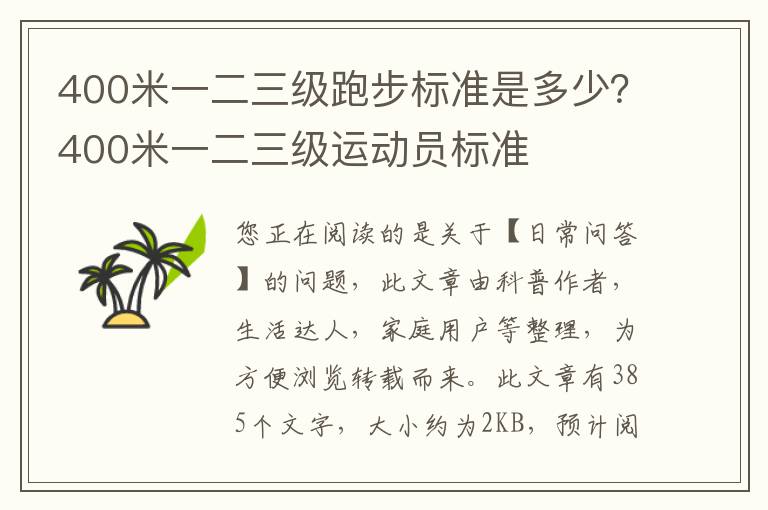 400米一二三级跑步标准是多少？400米一二三级运动员标准

您正在阅读的是关于【日常问答】的问题，此文章由科普作者，生活达人，家庭用户等整理，为方便浏览转载而来。此文章有385个文字，大小约为2KB，预计阅